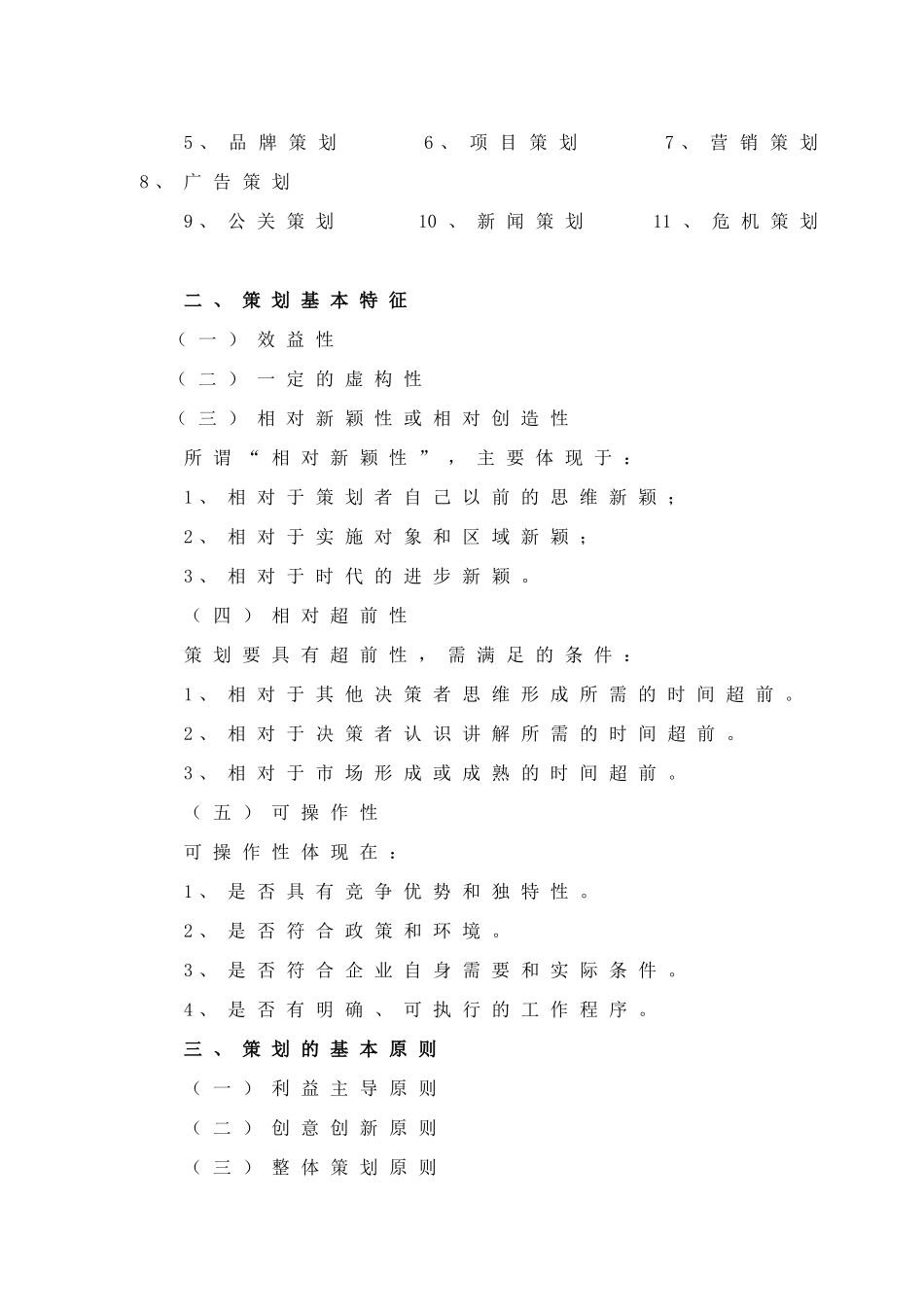 5、品牌策划　6、项目策划　7、营销策划　8、广告策划

9、公关策划　10、新闻策划　11、危机策划

二、策划基本特征

（一）效益性

（二）一定的虚构性

（三）相对新颖性或相对创造性

所谓“相对新颖性”，主要体现于：

1、相对于策划者自己以前的思维新颖；

2、相对于实施对象和区域新颖；

3、相对于时代的进步新颖。

（四）相对超前性

策划要具有超前性，需满足的条件：

1、相对于其他决策者思维形成所需的时间超前。

2、相对于决策者认识讲解所需的时间超前。

3、相对于市场形成或成熟的时间超前。

（五）可操作性

可操作性体现在：

1、是否具有竞争优势和独特性。

2、是否符合政策和环境。

3、是否符合企业自身需要和实际条件。

4、是否有明确、可执行的工作程序。

三、策划的基本原则

（一）利益主导原则

（二）创意创新原则

（三）整体策划原则